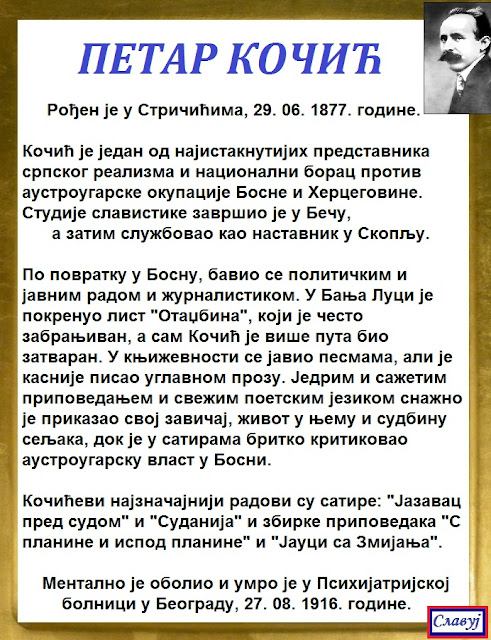 ПЕТАР КОЧИЋ

Рођен је у Стричићима, 29. 06. 1877. године.

Кочић је један од најистакнутијих представника српског реализма и национални борац против аустроугарске окупације Босне и Херцеговине. Студије славистике завршио је у Бечу, а затим службовао као наставник у Скопљу.

По повратку у Босну, бавио се политичким и јавним радом и журналистиком. У Бања Луци је покренуо лист "Отаџбина", који је често забрањиван, а сам Кочић је више пута био затваран. У књижевности се јавио песмама, али је касније писао углавном прозу. Једрим и сажетим приповедањем и свежим поетским језиком снажно је приказао свој завичај, живот у њему и судбину сељака, док је у сатирама бритко критиковао аустроугарску власт у Босни.

Кочићеви најзначајнији радови су сатире: "Јазавац пред судом" и "Суданија" и збирке приповедака "С планине и испод планине" и "Јауци са Змијања".

Ментално је оболио и умро је у Психијатријској болници у Београду, 27. 08. 1916. године.

Славуј